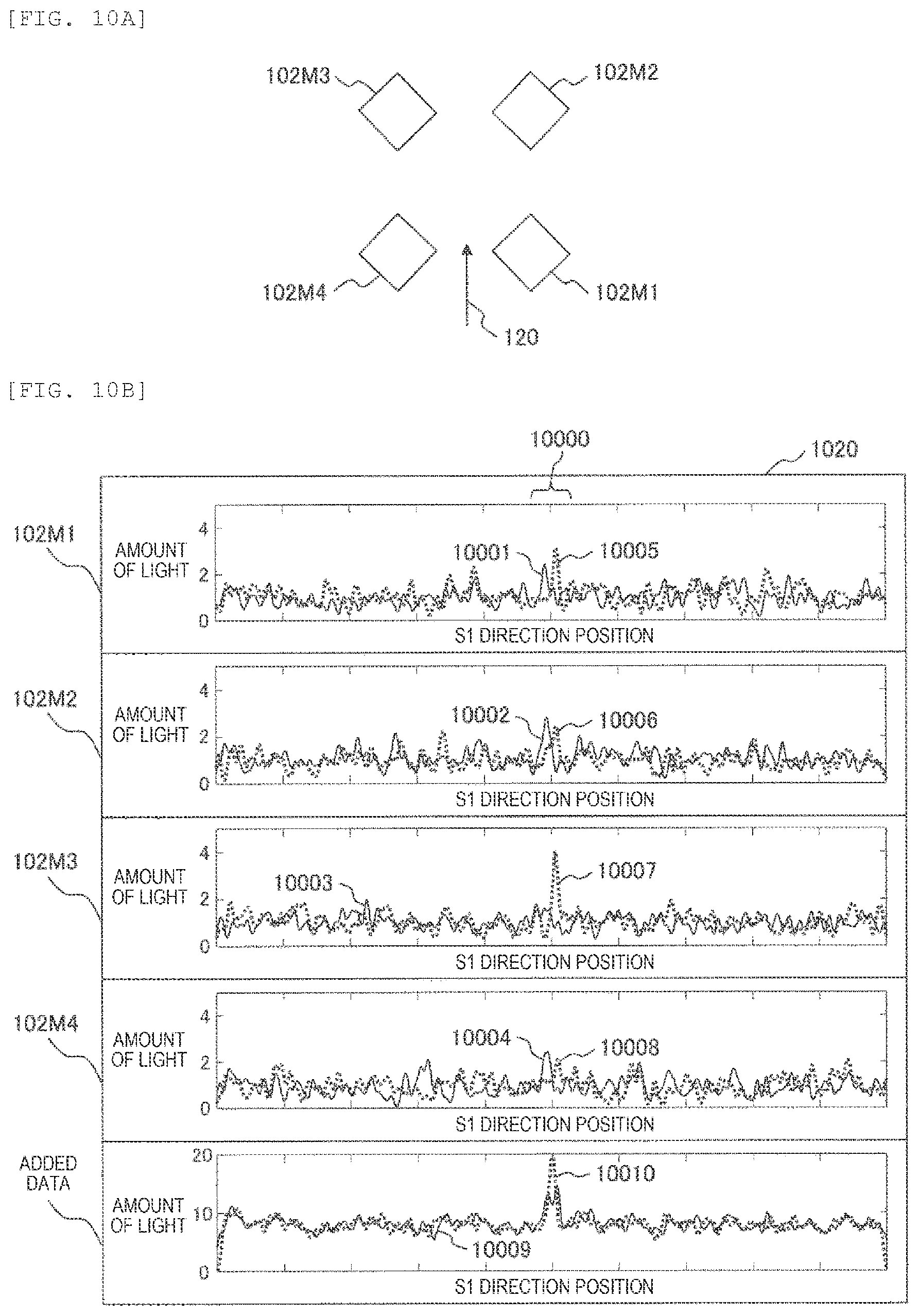 [FIG. 10A]

102M3

102M2

102M4

102M1

120

[FIG. 10B]

10000

1020

102M1

AMOUNT OF LIGHT

4
2
0

10001

10005

S1 DIRECTION POSITION

102M2

AMOUNT OF LIGHT

4
2
0

10002

10006

S1 DIRECTION POSITION

102M3

AMOUNT OF LIGHT

4
2
0

10003

10007

S1 DIRECTION POSITION

102M4

AMOUNT OF LIGHT

4
2
0

10004

10008

S1 DIRECTION POSITION

ADDED DATA

AMOUNT OF LIGHT

20
10
0

10010

10009

S1 DIRECTION POSITION